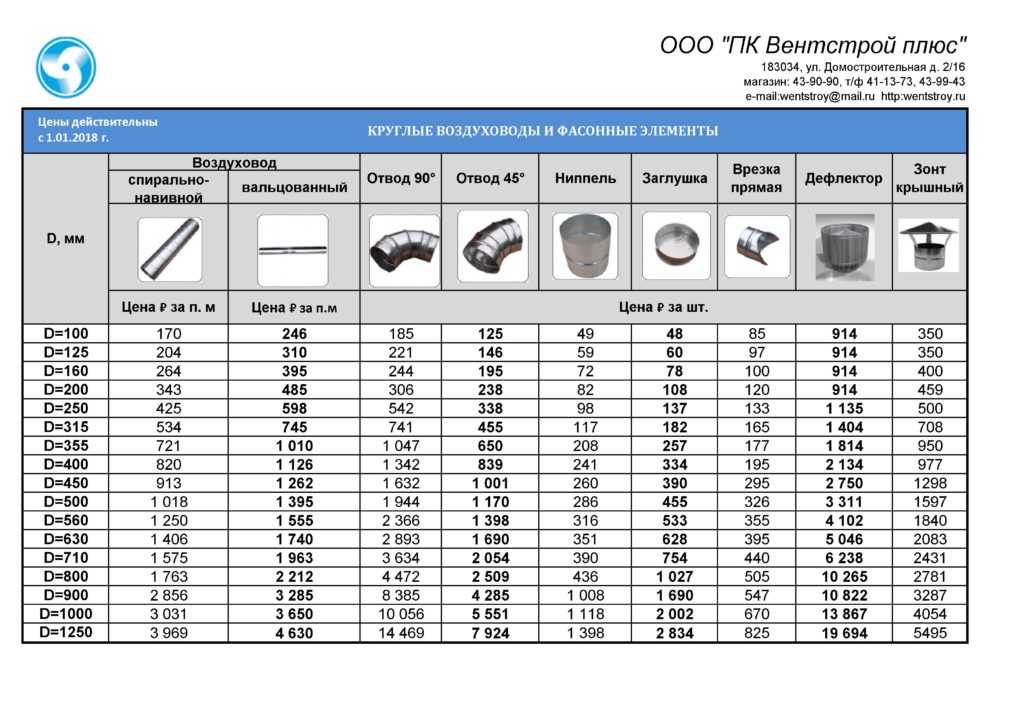 ООО "ПК Вентстрой плюс"
183034, ул. Домостроительная д. 2/16
магазин: 43-90-90, т/ф 41-13-73, 43-99-43
e-mail:wentstroy@mail.ru http:wentstroy.ru

Цены действительны с 1.01.2018 г.

КРУГЛЫЕ ВОЗДУХОВОДЫ И ФАСОННЫЕ ЭЛЕМЕНТЫ

| D, мм | Воздуховод спирально-навивной | Воздуховод вальцованный | Отвод 90° | Отвод 45° | Ниппель | Заглушка | Врезка прямая | Дефлектор | Зонт крышный |
|---|---|---|---|---|---|---|---|---|---|
| | Цена ₽ за п. м | Цена ₽ за п.м | Цена ₽ за шт. | | | | | | |
| D=100 | 170 | 246 | 185 | 125 | 49 | 48 | 85 | 914 | 350 |
| D=125 | 204 | 310 | 221 | 146 | 59 | 60 | 97 | 914 | 350 |
| D=160 | 264 | 395 | 244 | 195 | 72 | 78 | 100 | 914 | 400 |
| D=200 | 343 | 485 | 306 | 238 | 82 | 108 | 120 | 914 | 459 |
| D=250 | 425 | 598 | 542 | 338 | 98 | 137 | 133 | 1 135 | 500 |
| D=315 | 534 | 745 | 741 | 455 | 117 | 182 | 165 | 1 404 | 708 |
| D=355 | 721 | 1 010 | 1 047 | 650 | 208 | 257 | 177 | 1 814 | 950 |
| D=400 | 820 | 1 126 | 1 342 | 839 | 241 | 334 | 195 | 2 134 | 977 |
| D=450 | 913 | 1 262 | 1 632 | 1 001 | 260 | 390 | 295 | 2 750 | 1298 |
| D=500 | 1 018 | 1 395 | 1 944 | 1 170 | 286 | 455 | 326 | 3 311 | 1597 |
| D=560 | 1 250 | 1 555 | 2 366 | 1 398 | 316 | 533 | 355 | 4 102 | 1840 |
| D=630 | 1 406 | 1 740 | 2 893 | 1 690 | 351 | 628 | 395 | 5 046 | 2083 |
| D=710 | 1 575 | 1 963 | 3 634 | 2 054 | 390 | 754 | 440 | 6 238 | 2431 |
| D=800 | 1 763 | 2 212 | 4 472 | 2 509 | 436 | 1 027 | 505 | 10 265 | 2781 |
| D=900 | 2 856 | 3 285 | 8 385 | 4 285 | 1 008 | 1 690 | 547 | 10 822 | 3287 |
| D=1000 | 3 031 | 3 650 | 10 056 | 5 551 | 1 118 | 2 002 | 670 | 13 867 | 4054 |
| D=1250 | 3 969 | 4 630 | 14 469 | 7 924 | 1 398 | 2 834 | 825 | 19 694 | 5495 |